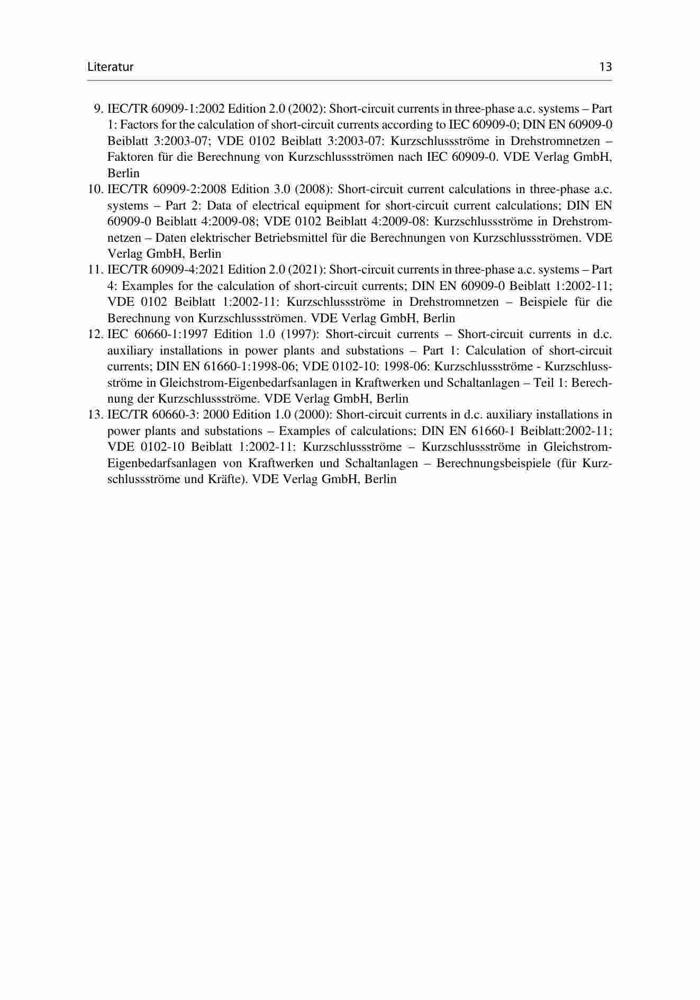 Literatur 13

9. IEC/TR 60909-1:2002 Edition 2.0 (2002): Short-circuit currents in three-phase a.c. systems – Part 1: Factors for the calculation of short-circuit currents according to IEC 60909-0; DIN EN 60909-0 Beiblatt 3:2003-07; VDE 0102 Beiblatt 3:2003-07: Kurzschlussströme in Drehstromnetzen – Faktoren für die Berechnung von Kurzschlussströmen nach IEC 60909-0. VDE Verlag GmbH, Berlin

10. IEC/TR 60909-2:2008 Edition 3.0 (2008): Short-circuit current calculations in three-phase a.c. systems – Part 2: Data of electrical equipment for short-circuit current calculations; DIN EN 60909-0 Beiblatt 4:2009-08; VDE 0102 Beiblatt 4:2009-08: Kurzschlussströme in Drehstromnetzen – Daten elektrischer Betriebsmittel für die Berechnungen von Kurzschlussströmen. VDE Verlag GmbH, Berlin

11. IEC/TR 60909-4:2021 Edition 2.0 (2021): Short-circuit currents in three-phase a.c. systems – Part 4: Examples for the calculation of short-circuit currents; DIN EN 60909-0 Beiblatt 1:2002-11; VDE 0102 Beiblatt 1:2002-11: Kurzschlussströme in Drehstromnetzen – Beispiele für die Berechnung von Kurzschlussströmen. VDE Verlag GmbH, Berlin

12. IEC 60660-1:1997 Edition 1.0 (1997): Short-circuit currents – Short-circuit currents in d.c. auxiliary installations in power plants and substations – Part 1: Calculation of short-circuit currents; DIN EN 61660-1:1998-06; VDE 0102-10: 1998-06: Kurzschlussströme - Kurzschlussströme in Gleichstrom-Eigenbedarfsanlagen in Kraftwerken und Schaltanlagen – Teil 1: Berechnung der Kurzschlussströme. VDE Verlag GmbH, Berlin

13. IEC/TR 60660-3: 2000 Edition 1.0 (2000): Short-circuit currents in d.c. auxiliary installations in power plants and substations – Examples of calculations; DIN EN 61660-1 Beiblatt:2002-11; VDE 0102-10 Beiblatt 1:2002-11: Kurzschlussströme – Kurzschlussströme in Gleichstrom-Eigenbedarfsanlagen von Kraftwerken und Schaltanlagen – Berechnungsbeispiele (für Kurzschlussströme und Kräfte). VDE Verlag GmbH, Berlin